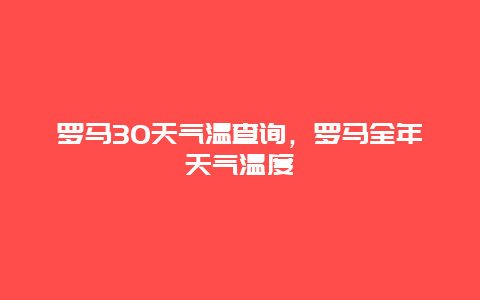 罗马30天气温查询，罗马全年天气温度